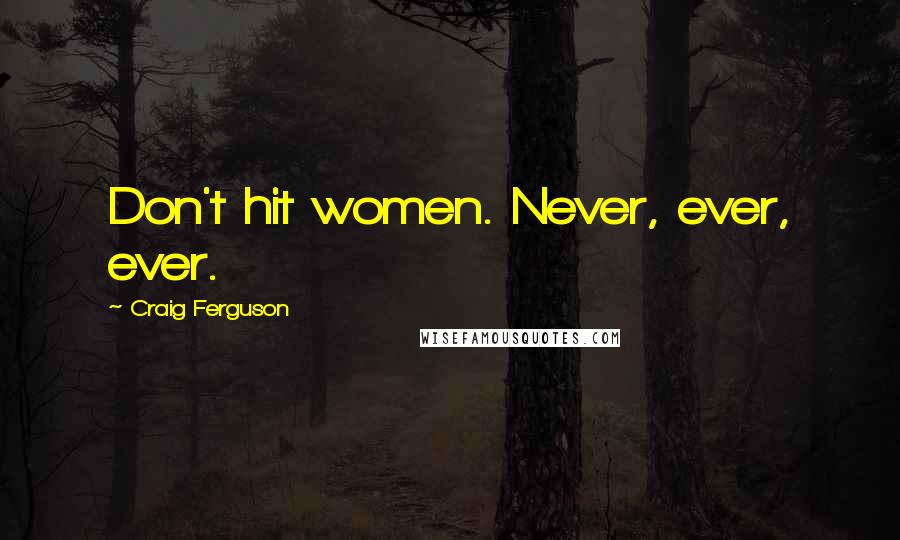 Don't hit women. Never, ever, ever.

~ Craig Ferguson

WISEFAMOUSQUOTES.COM